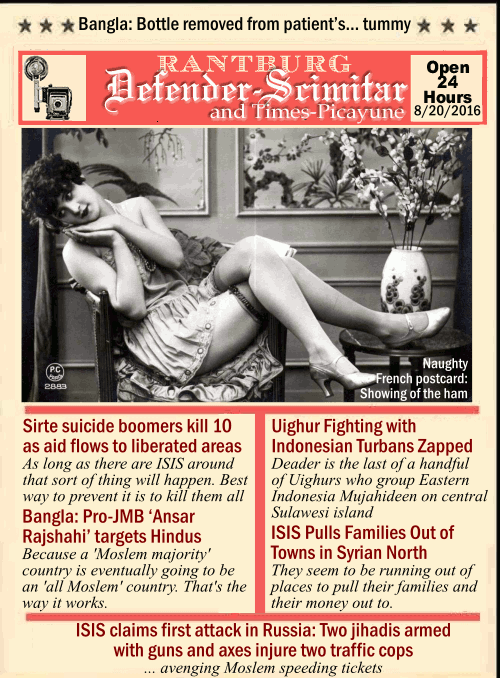 ★ ★ ★ Bangla: Bottle removed from patient's... tummy ★ ★ ★

RANTBURG
Defender-Scimitar
and Times-Picayune

Open 24 Hours
8/20/2016

PC
2883

Naughty French postcard: Showing of the ham

Sirte suicide boomers kill 10 as aid flows to liberated areas
As long as there are ISIS around that sort of thing will happen. Best way to prevent it is to kill them all

Bangla: Pro-JMB 'Ansar Rajshahi' targets Hindus
Because a 'Moslem majority' country is eventually going to be an 'all Moslem' country. That's the way it works.

Uighur Fighting with Indonesian Turbans Zapped
Deader is the last of a handful of Uighurs who group Eastern Indonesia Mujahideen on central Sulawesi island

ISIS Pulls Families Out of Towns in Syrian North
They seem to be running out of places to pull their families and their money out to.

ISIS claims first attack in Russia: Two jihadis armed with guns and axes injure two traffic cops
... avenging Moslem speeding tickets